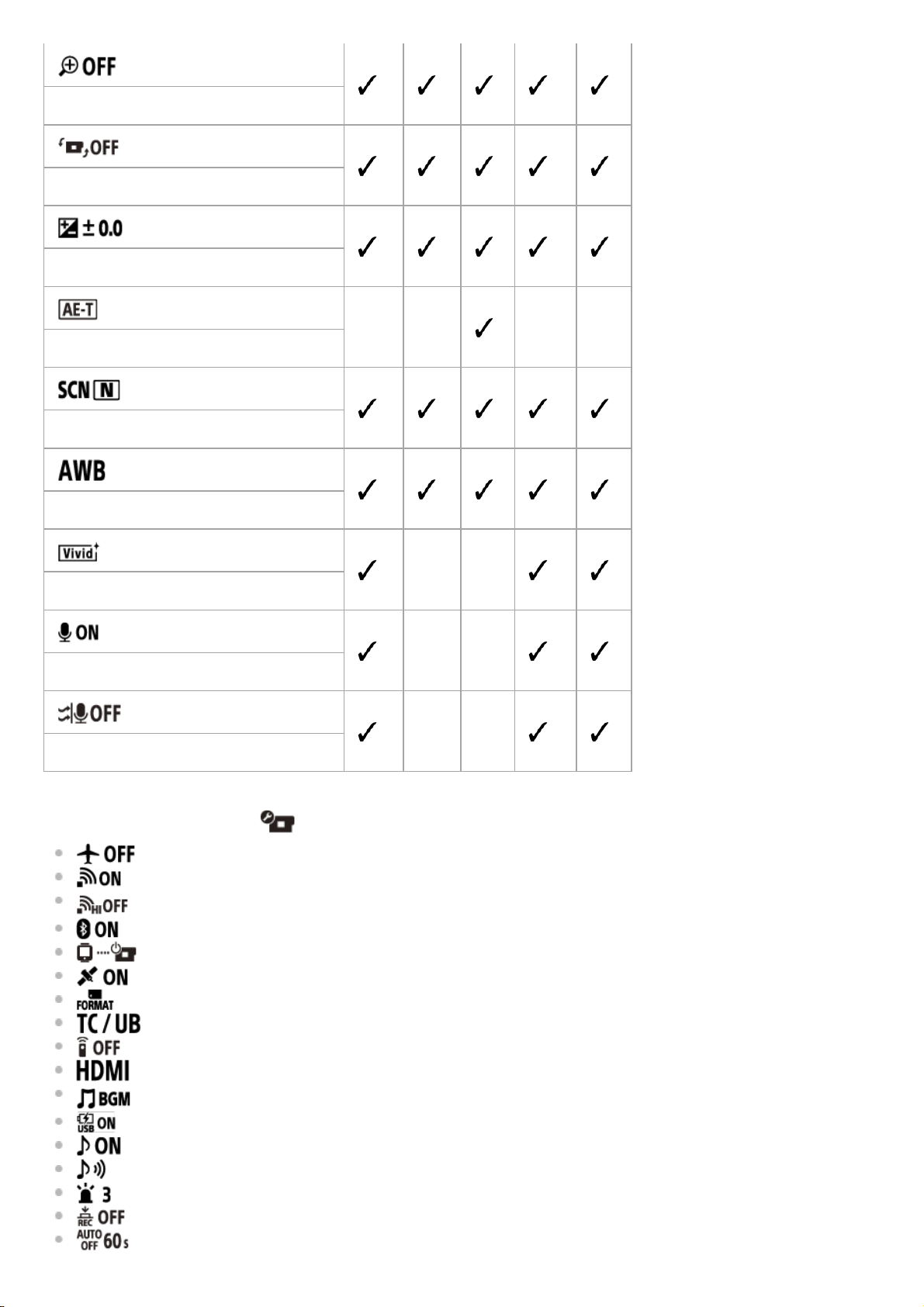 | | | | | | |
|---|---|---|---|---|---|
| OFF | ✓ | ✓ | ✓ | ✓ | ✓ |
| OFF | ✓ | ✓ | ✓ | ✓ | ✓ |
| ± 0.0 | ✓ | ✓ | ✓ | ✓ | ✓ |
| AE-T | | | ✓ | | |
| SCN N | ✓ | ✓ | ✓ | ✓ | ✓ |
| AWB | ✓ | ✓ | ✓ | ✓ | ✓ |
| Vivid | ✓ | | | ✓ | ✓ |
| ON | ✓ | | | ✓ | ✓ |
| OFF | ✓ | | | ✓ | ✓ |

- OFF
- ON
- HI OFF
- ON
- 
- ON
- FORMAT
- TC / UB
- OFF
- HDMI
- BGM
- USB ON
- ON
- 
- 3
- REC OFF
- AUTO OFF 60s